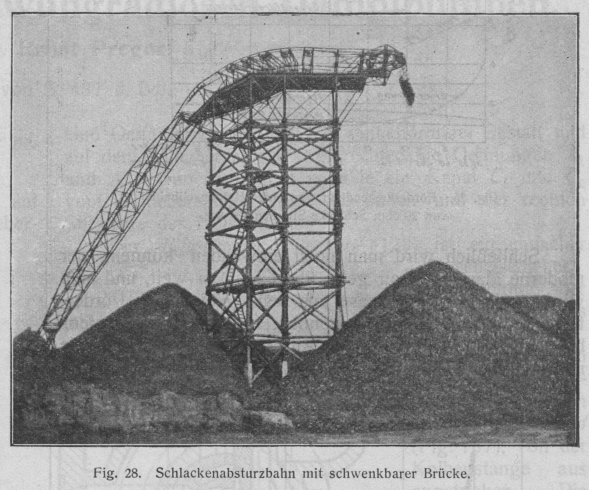 Fig. 28. Schlackenabsturzbahn mit schwenkbarer Brücke.